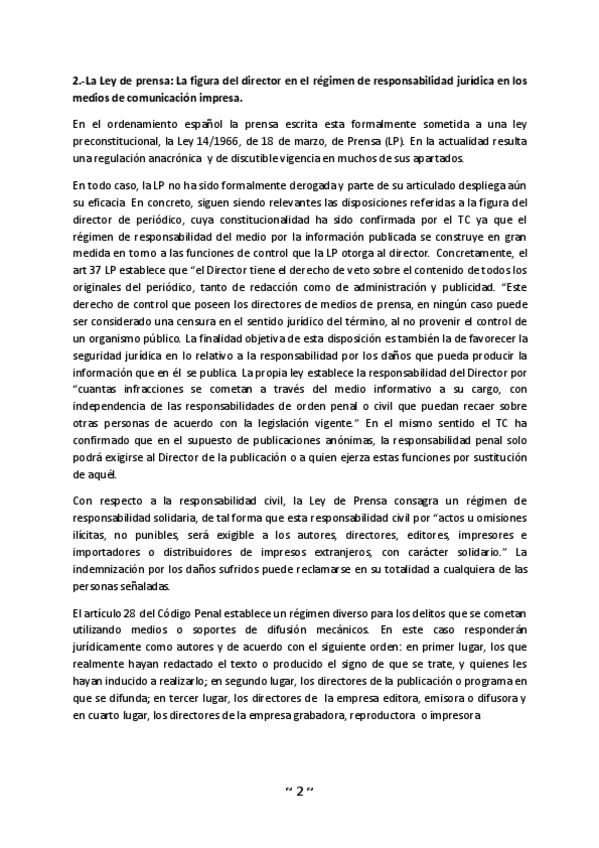 2.-La Ley de prensa: La figura del director en el régimen de responsabilidad jurídica en los medios de comunicación impresa.

En el ordenamiento español la prensa escrita esta formalmente sometida a una ley preconstitucional, la Ley 14/1966, de 18 de marzo, de Prensa (LP). En la actualidad resulta una regulación anacrónica y de discutible vigencia en muchos de sus apartados.

En todo caso, la LP no ha sido formalmente derogada y parte de su articulado despliega aún su eficacia En concreto, siguen siendo relevantes las disposiciones referidas a la figura del director de periódico, cuya constitucionalidad ha sido confirmada por el TC ya que el régimen de responsabilidad del medio por la información publicada se construye en gran medida en torno a las funciones de control que la LP otorga al director. Concretamente, el art 37 LP establece que "el Director tiene el derecho de veto sobre el contenido de todos los originales del periódico, tanto de redacción como de administración y publicidad. "Este derecho de control que poseen los directores de medios de prensa, en ningún caso puede ser considerado una censura en el sentido jurídico del término, al no provenir el control de un organismo público. La finalidad objetiva de esta disposición es también la de favorecer la seguridad jurídica en lo relativo a la responsabilidad por los daños que pueda producir la información que en él se publica. La propia ley establece la responsabilidad del Director por "cuantas infracciones se cometan a través del medio informativo a su cargo, con independencia de las responsabilidades de orden penal o civil que puedan recaer sobre otras personas de acuerdo con la legislación vigente." En el mismo sentido el TC ha confirmado que en el supuesto de publicaciones anónimas, la responsabilidad penal solo podrá exigirse al Director de la publicación o a quien ejerza estas funciones por sustitución de aquél.

Con respecto a la responsabilidad civil, la Ley de Prensa consagra un régimen de responsabilidad solidaria, de tal forma que esta responsabilidad civil por "actos u omisiones ilícitas, no punibles, será exigible a los autores, directores, editores, impresores e importadores o distribuidores de impresos extranjeros, con carácter solidario." La indemnización por los daños sufridos puede reclamarse en su totalidad a cualquiera de las personas señaladas.

El artículo 28 del Código Penal establece un régimen diverso para los delitos que se cometan utilizando medios o soportes de difusión mecánicos. En este caso responderán jurídicamente como autores y de acuerdo con el siguiente orden: en primer lugar, los que realmente hayan redactado el texto o producido el signo de que se trate, y quienes les hayan inducido a realizarlo; en segundo lugar, los directores de la publicación o programa en que se difunda; en tercer lugar, los directores de la empresa editora, emisora o difusora y en cuarto lugar, los directores de la empresa grabadora, reproductora o impresora

" 2 "